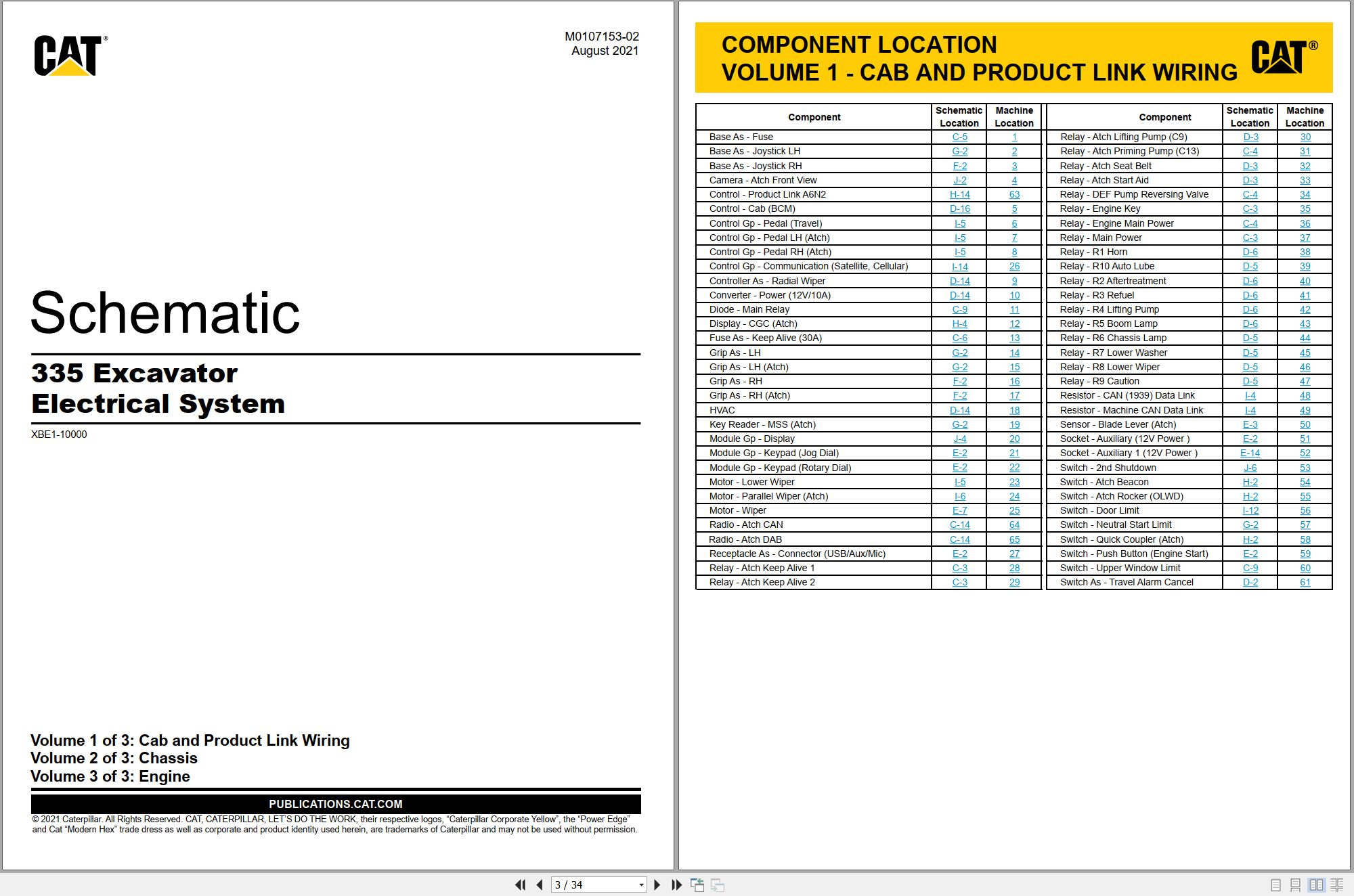 CAT®

M0107153-02
August 2021

Schematic

335 Excavator
Electrical System

XBE1-10000

Volume 1 of 3: Cab and Product Link Wiring
Volume 2 of 3: Chassis
Volume 3 of 3: Engine

PUBLICATIONS.CAT.COM

© 2021 Caterpillar. All Rights Reserved. CAT, CATERPILLAR, LET'S DO THE WORK, their respective logos, "Caterpillar Corporate Yellow", the "Power Edge" and Cat "Modern Hex" trade dress as well as corporate and product identity used herein, are trademarks of Caterpillar and may not be used without permission.

COMPONENT LOCATION
VOLUME 1 - CAB AND PRODUCT LINK WIRING

CAT®

| Component | Schematic Location | Machine Location |
|---|---|---|
| Base As - Fuse | C-5 | 1 |
| Base As - Joystick LH | G-2 | 2 |
| Base As - Joystick RH | F-2 | 3 |
| Camera - Atch Front View | J-2 | 4 |
| Control - Product Link A6N2 | H-14 | 63 |
| Control - Cab (BCM) | D-16 | 5 |
| Control Gp - Pedal (Travel) | I-5 | 6 |
| Control Gp - Pedal LH (Atch) | I-5 | 7 |
| Control Gp - Pedal RH (Atch) | I-5 | 8 |
| Control Gp - Communication (Satellite, Cellular) | I-14 | 26 |
| Controller As - Radial Wiper | D-14 | 9 |
| Converter - Power (12V/10A) | D-14 | 10 |
| Diode - Main Relay | C-9 | 11 |
| Display - CGC (Atch) | H-4 | 12 |
| Fuse As - Keep Alive (30A) | C-6 | 13 |
| Grip As - LH | G-2 | 14 |
| Grip As - LH (Atch) | G-2 | 15 |
| Grip As - RH | F-2 | 16 |
| Grip As - RH (Atch) | F-2 | 17 |
| HVAC | D-14 | 18 |
| Key Reader - MSS (Atch) | G-2 | 19 |
| Module Gp - Display | J-4 | 20 |
| Module Gp - Keypad (Jog Dial) | E-2 | 21 |
| Module Gp - Keypad (Rotary Dial) | E-2 | 22 |
| Motor - Lower Wiper | I-5 | 23 |
| Motor - Parallel Wiper (Atch) | I-6 | 24 |
| Motor - Wiper | E-7 | 25 |
| Radio - Atch CAN | C-14 | 64 |
| Radio - Atch DAB | C-14 | 65 |
| Receptacle As - Connector (USB/Aux/Mic) | E-2 | 27 |
| Relay - Atch Keep Alive 1 | C-3 | 28 |
| Relay - Atch Keep Alive 2 | C-3 | 29 |

| Component | Schematic Location | Machine Location |
|---|---|---|
| Relay - Atch Lifting Pump (C9) | D-3 | 30 |
| Relay - Atch Priming Pump (C13) | C-4 | 31 |
| Relay - Atch Seat Belt | D-3 | 32 |
| Relay - Atch Start Aid | D-3 | 33 |
| Relay - DEF Pump Reversing Valve | C-4 | 34 |
| Relay - Engine Key | C-3 | 35 |
| Relay - Engine Main Power | C-4 | 36 |
| Relay - Main Power | C-3 | 37 |
| Relay - R1 Horn | D-6 | 38 |
| Relay - R10 Auto Lube | D-5 | 39 |
| Relay - R2 Aftertreatment | D-6 | 40 |
| Relay - R3 Refuel | D-6 | 41 |
| Relay - R4 Lifting Pump | D-6 | 42 |
| Relay - R5 Boom Lamp | D-6 | 43 |
| Relay - R6 Chassis Lamp | D-5 | 44 |
| Relay - R7 Lower Washer | D-5 | 45 |
| Relay - R8 Lower Wiper | D-5 | 46 |
| Relay - R9 Caution | D-5 | 47 |
| Resistor - CAN (1939) Data Link | I-4 | 48 |
| Resistor - Machine CAN Data Link | I-4 | 49 |
| Sensor - Blade Lever (Atch) | E-3 | 50 |
| Socket - Auxiliary (12V Power ) | E-2 | 51 |
| Socket - Auxiliary 1 (12V Power ) | E-14 | 52 |
| Switch - 2nd Shutdown | J-6 | 53 |
| Switch - Atch Beacon | H-2 | 54 |
| Switch - Atch Rocker (OLWD) | H-2 | 55 |
| Switch - Door Limit | I-12 | 56 |
| Switch - Neutral Start Limit | G-2 | 57 |
| Switch - Quick Coupler (Atch) | H-2 | 58 |
| Switch - Push Button (Engine Start) | E-2 | 59 |
| Switch - Upper Window Limit | C-9 | 60 |
| Switch As - Travel Alarm Cancel | D-2 | 61 |

3 / 34